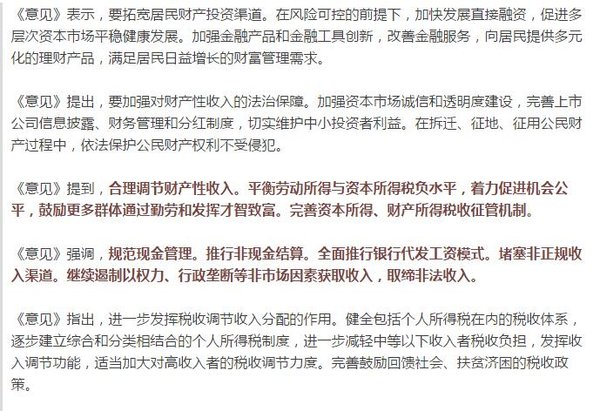 《意见》表示，要拓宽居民财产投资渠道。在风险可控的前提下，加快发展直接融资，促进多层次资本市场平稳健康发展。加强金融产品和金融工具创新，改善金融服务，向居民提供多元化的理财产品，满足居民日益增长的财富管理需求。

《意见》提出，要加强对财产性收入的法治保障。加强资本市场诚信和透明度建设，完善上市公司信息披露、财务管理和分红制度，切实维护中小投资者利益。在拆迁、征地、征用公民财产过程中，依法保护公民财产权利不受侵犯。

《意见》提到，合理调节财产性收入。平衡劳动所得与资本所得税负水平，着力促进机会公平，鼓励更多群体通过勤劳和发挥才智致富。完善资本所得、财产所得税收征管机制。

《意见》强调，规范现金管理。推行非现金结算。全面推行银行代发工资模式。堵塞非正规收入渠道。继续遏制以权力、行政垄断等非市场因素获取收入，取缔非法收入。

《意见》指出，进一步发挥税收调节收入分配的作用。健全包括个人所得税在内的税收体系，逐步建立综合和分类相结合的个人所得税制度，进一步减轻中等以下收入者税收负担，发挥收入调节功能，适当加大对高收入者的税收调节力度。完善鼓励回馈社会、扶贫济困的税收政策。